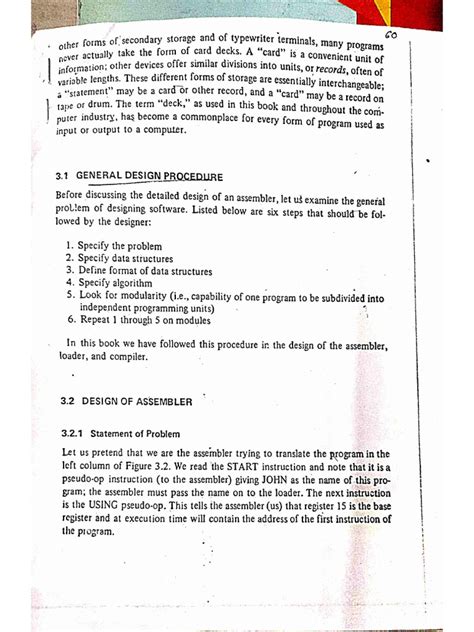 60

other forms of secondary storage and of typewriter terminals, many programs never actually take the form of card decks. A "card" is a convenient unit of information; other devices offer similar divisions into units, or records, often of variable lengths. These different forms of storage are essentially interchangeable; a "statement" may be a card or other record, and a "card" may be a record on tape or drum. The term "deck," as used in this book and throughout the computer industry, has become a commonplace for every form of program used as input or output to a computer.

3.1 GENERAL DESIGN PROCEDURE

Before discussing the detailed design of an assembler, let us examine the general problem of designing software. Listed below are six steps that should be followed by the designer:

1. Specify the problem
2. Specify data structures
3. Define format of data structures
4. Specify algorithm
5. Look for modularity (i.e., capability of one program to be subdivided into independent programming units)
6. Repeat 1 through 5 on modules

In this book we have followed this procedure in the design of the assembler, loader, and compiler.

3.2 DESIGN OF ASSEMBLER

3.2.1 Statement of Problem

Let us pretend that we are the assembler trying to translate the program in the left column of Figure 3.2. We read the START instruction and note that it is a pseudo-op instruction (to the assembler) giving JOHN as the name of this program; the assembler must pass the name on to the loader. The next instruction is the USING pseudo-op. This tells the assembler (us) that register 15 is the base register and at execution time will contain the address of the first instruction of the program.